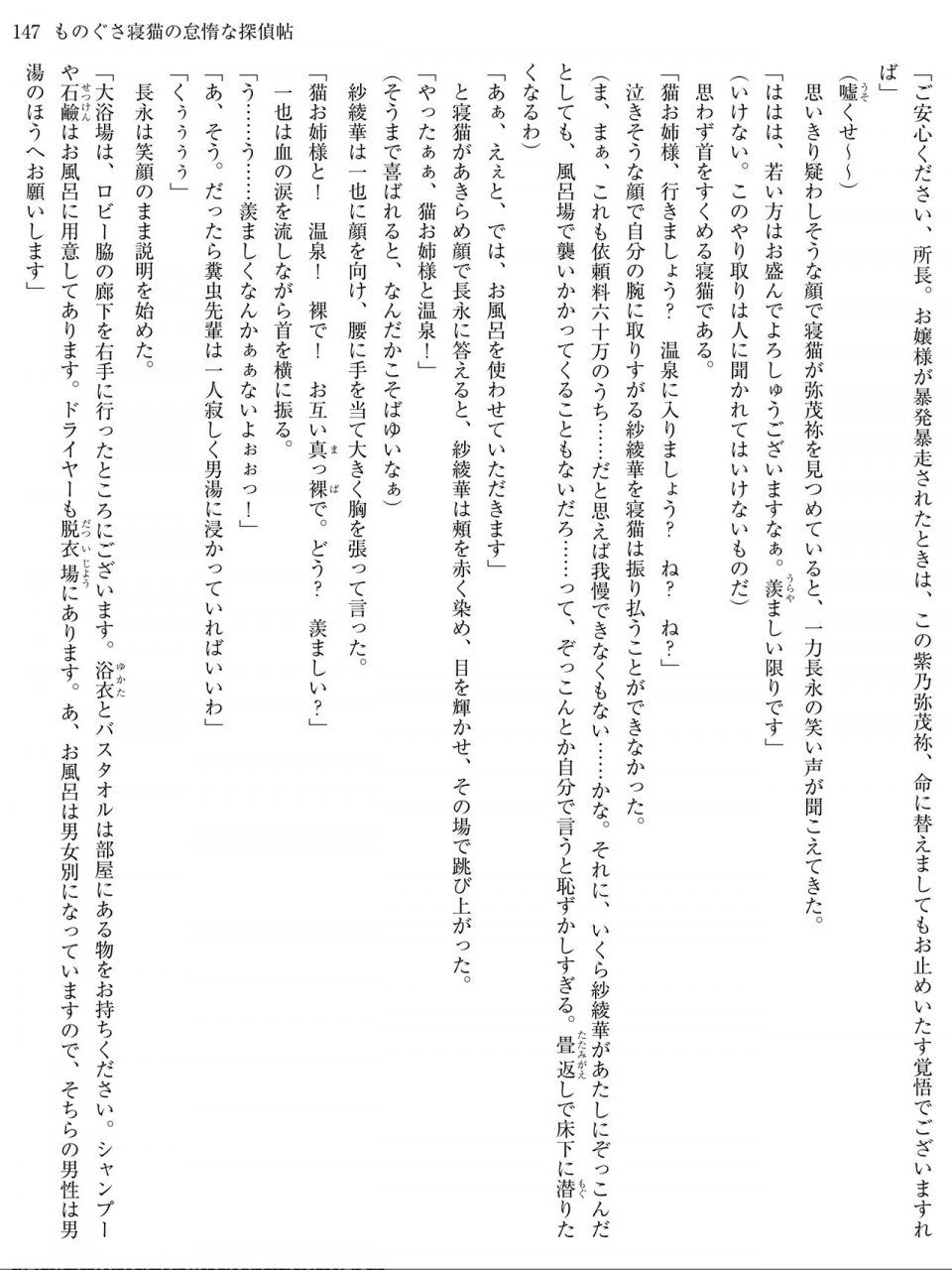 147　ものぐさ寝猫の怠惰な探偵帖

「ご安心ください、所長。お嬢様が暴発暴走されたときは、この紫乃弥茂祢、命に替えましてもお止めいたす覚悟でございますれば」

（嘘くせ～～）

思いきり疑わしそうな顔で寝猫が弥茂祢を見つめていると、一力長永の笑い声が聞こえてきた。

「ははは、若い方はお盛んでよろしゅうございますなぁ。羨ましい限りです」

（いけない。このやり取りは人に聞かれてはいけないものだ）

思わず首をすくめる寝猫である。

「猫お姉様、行きましょう？　温泉に入りましょう？　ね？　ね？」

泣きそうな顔で自分の腕に取りすがる紗綾華を寝猫は振り払うことができなかった。

（ま、まぁ、これも依頼料六十万のうち……だと思えば我慢できなくもない……かな。それに、いくら紗綾華があたしにぞっこんだとしても、風呂場で襲いかかってくることもないだろ……って、ぞっこんとか自分で言うと恥ずかしすぎる。畳返しで床下に潜りたくなるわ）

「あぁ、ええと、では、お風呂を使わせていただきます」

と寝猫があきらめ顔で長永に答えると、紗綾華は頬を赤く染め、目を輝かせ、その場で跳び上がった。

「やったぁぁ、猫お姉様と温泉！」

（そうまで喜ばれると、なんだかこそばゆいなぁ）

紗綾華は一也に顔を向け、腰に手を当て大きく胸を張って言った。

「猫お姉様と！　温泉！　裸で！　お互い真っ裸で。どう？　羨ましい？」

一也は血の涙を流しながら首を横に振る。

「う……う……羨ましくなんかぁぁないよぉぉっ！」

「あ、そう。だったら糞虫先輩は一人寂しく男湯に浸かっていればいいわ」

「くぅぅぅぅ」

長永は笑顔のまま説明を始めた。

「大浴場は、ロビー脇の廊下を右手に行ったところにございます。浴衣とバスタオルは部屋にある物をお持ちください。シャンプーや石鹸はお風呂に用意してあります。ドライヤーも脱衣場にあります。あ、お風呂は男女別になっていますので、そちらの男性は男湯のほうへお願いします」